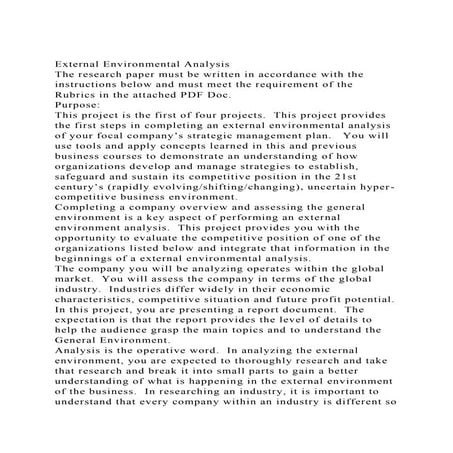 External Environmental Analysis
The research paper must be written in accordance with the instructions below and must meet the requirement of the Rubrics in the attached PDF Doc.
Purpose:
This project is the first of four projects. This project provides the first steps in completing an external environmental analysis of your focal company's strategic management plan. You will use tools and apply concepts learned in this and previous business courses to demonstrate an understanding of how organizations develop and manage strategies to establish, safeguard and sustain its competitive position in the 21st century's (rapidly evolving/shifting/changing), uncertain hyper-competitive business environment.
Completing a company overview and assessing the general environment is a key aspect of performing an external environment analysis. This project provides you with the opportunity to evaluate the competitive position of one of the organizations listed below and integrate that information in the beginnings of a external environmental analysis.
The company you will be analyzing operates within the global market. You will assess the company in terms of the global industry. Industries differ widely in their economic characteristics, competitive situation and future profit potential.
In this project, you are presenting a report document. The expectation is that the report provides the level of details to help the audience grasp the main topics and to understand the General Environment.
Analysis is the operative word. In analyzing the external environment, you are expected to thoroughly research and take that research and break it into small parts to gain a better understanding of what is happening in the external environment of the business. In researching an industry, it is important to understand that every company within an industry is different so